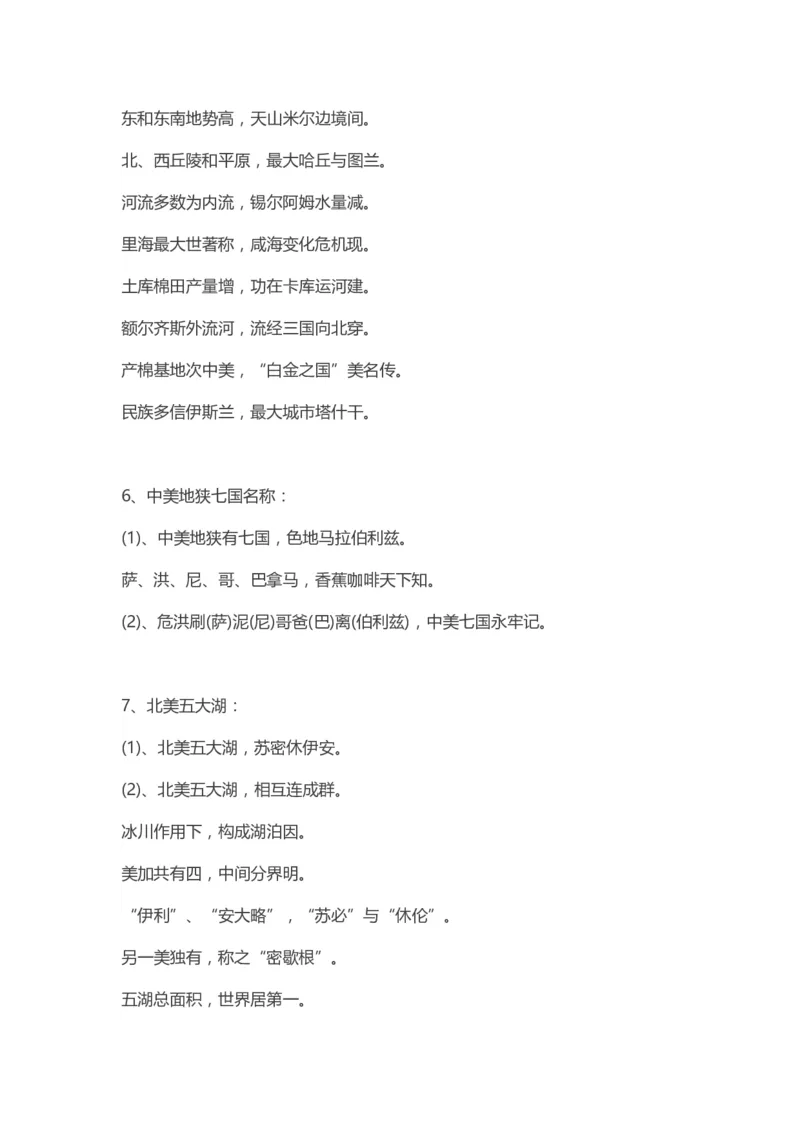 东和东南地势高，天山米尔边境间。

北、西丘陵和平原，最大哈丘与图兰。

河流多数为内流，锡尔阿姆水量减。

里海最大世著称，咸海变化危机现。

土库棉田产量增，功在卡库运河建。

额尔齐斯外流河，流经三国向北穿。

产棉基地次中美，“白金之国”美名传。

民族多信伊斯兰，最大城市塔什干。

6、中美地狭七国名称：

(1)、中美地狭有七国，色地马拉伯利兹。

萨、洪、尼、哥、巴拿马，香蕉咖啡天下知。

(2)、危洪刷(萨)泥(尼)哥爸(巴)离(伯利兹)，中美七国永牢记。

7、北美五大湖：

(1)、北美五大湖，苏密休伊安。

(2)、北美五大湖，相互连成群。

冰川作用下，构成湖泊因。

美加共有四，中间分界明。

“伊利”、“安大略”，“苏必”与“休伦”。

另一美独有，称之“密歇根”。

五湖总面积，世界居第一。